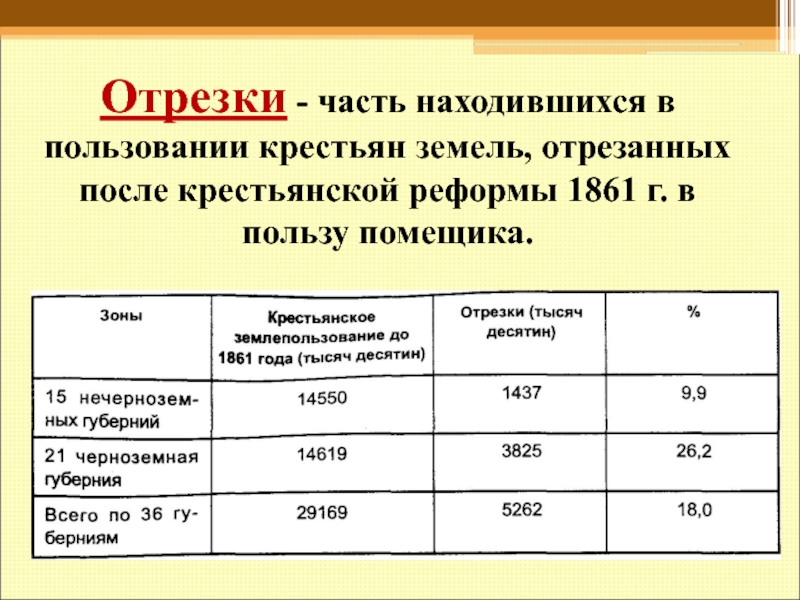 Отрезки - часть находившихся в пользовании крестьян земель, отрезанных после крестьянской реформы 1861 г. в пользу помещика.

| Зоны | Крестьянское землепользование до 1861 года (тысяч десятин) | Отрезки (тысяч десятин) | % |
|---|---|---|---|
| 15 нечерноземных губерний | 14550 | 1437 | 9,9 |
| 21 черноземная губерния | 14619 | 3825 | 26,2 |
| Всего по 36 губерниям | 29169 | 5262 | 18,0 |